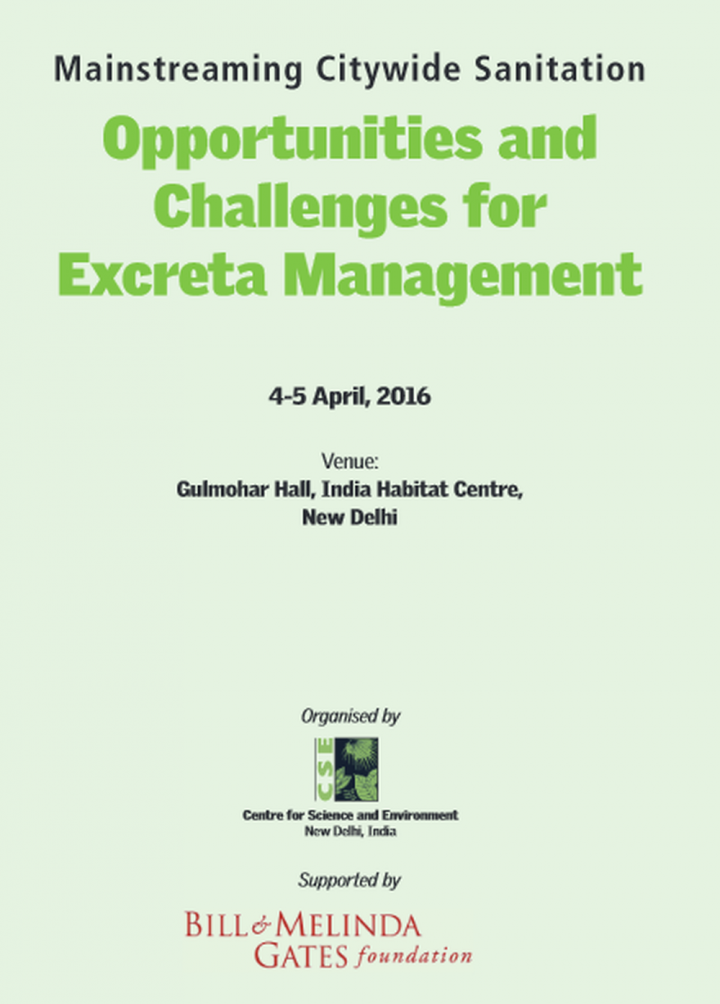 Mainstreaming Citywide Sanitation

Opportunities and Challenges for Excreta Management

4-5 April, 2016

Venue:
Gulmohar Hall, India Habitat Centre,
New Delhi

Organised by

CSE

Centre for Science and Environment
New Delhi, India

Supported by

BILL & MELINDA
GATES foundation